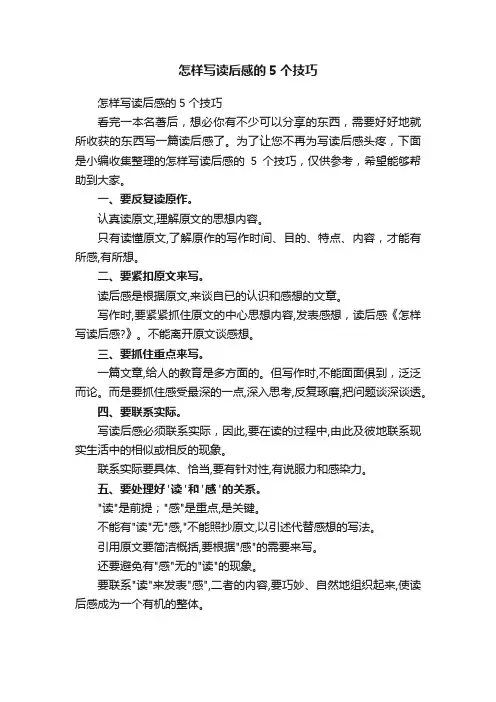 怎样写读后感的 5 个技巧

怎样写读后感的 5 个技巧

看完一本名著后，想必你有不少可以分享的东西，需要好好地就所收获的东西写一篇读后感了。为了让您不再为写读后感头疼，下面是小编收集整理的怎样写读后感的 5 个技巧，仅供参考，希望能够帮助到大家。

一、要反复读原作。

认真读原文,理解原文的思想内容。

只有读懂原文,了解原作的写作时间、目的、特点、内容，才能有所感,有所想。

二、要紧扣原文来写。

读后感是根据原文,来谈自已的认识和感想的文章。

写作时,要紧紧抓住原文的中心思想内容,发表感想，读后感《怎样写读后感?》。不能离开原文谈感想。

三、要抓住重点来写。

一篇文章,给人的教育是多方面的。但写作时,不能面面俱到，泛泛而论。而是要抓住感受最深的一点,深入思考,反复琢磨,把问题谈深谈透。

四、要联系实际。

写读后感必须联系实际，因此,要在读的过程中,由此及彼地联系现实生活中的相似或相反的现象。

联系实际要具体、恰当,要有针对性,有说服力和感染力。

五、要处理好'读'和'感'的关系。

"读"是前提；"感"是重点,是关键。

不能有"读"无"感,"不能照抄原文,以引述代替感想的写法。

引用原文要简洁概括,要根据"感"的需要来写。

还要避免有"感"无的"读"的现象。

要联系"读"来发表"感",二者的内容,要巧妙、自然地组织起来,使读后感成为一个有机的整体。